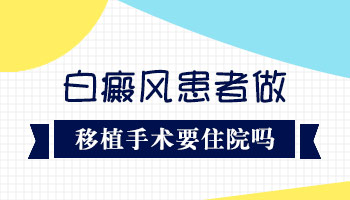 白癜风患者做

移植手术要住院吗